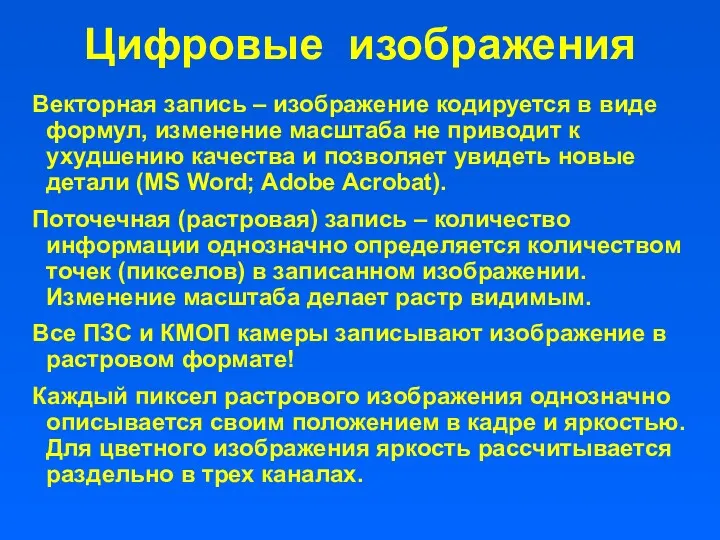 Цифровые изображения

Векторная запись – изображение кодируется в виде формул, изменение масштаба не приводит к ухудшению качества и позволяет увидеть новые детали (MS Word; Adobe Acrobat).

Поточечная (растровая) запись – количество информации однозначно определяется количеством точек (пикселов) в записанном изображении. Изменение масштаба делает растр видимым.

Все ПЗС и КМОП камеры записывают изображение в растровом формате!

Каждый пиксел растрового изображения однозначно описывается своим положением в кадре и яркостью. Для цветного изображения яркость рассчитывается раздельно в трех каналах.